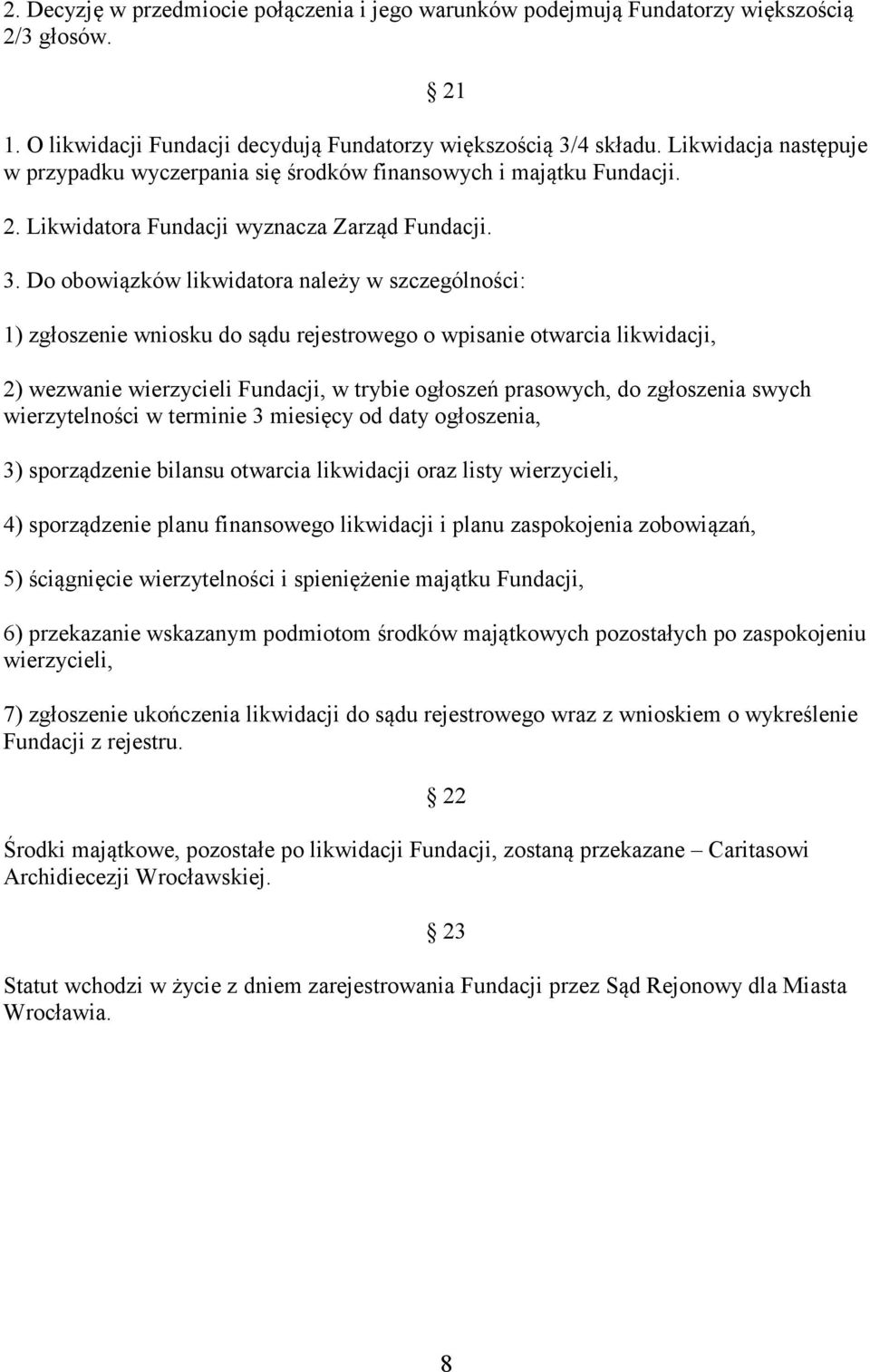 2. Decyzję w przedmiocie połączenia i jego warunków podejmują Fundatorzy większością 2/3 głosów.

§ 21

1. O likwidacji Fundacji decydują Fundatorzy większością 3/4 składu. Likwidacja następuje w przypadku wyczerpania się środków finansowych i majątku Fundacji.

2. Likwidatora Fundacji wyznacza Zarząd Fundacji.

3. Do obowiązków likwidatora należy w szczególności:

1) zgłoszenie wniosku do sądu rejestrowego o wpisanie otwarcia likwidacji,

2) wezwanie wierzycieli Fundacji, w trybie ogłoszeń prasowych, do zgłoszenia swych wierzytelności w terminie 3 miesięcy od daty ogłoszenia,

3) sporządzenie bilansu otwarcia likwidacji oraz listy wierzycieli,

4) sporządzenie planu finansowego likwidacji i planu zaspokojenia zobowiązań,

5) ściągnięcie wierzytelności i spieniężenie majątku Fundacji,

6) przekazanie wskazanym podmiotom środków majątkowych pozostałych po zaspokojeniu wierzycieli,

7) zgłoszenie ukończenia likwidacji do sądu rejestrowego wraz z wnioskiem o wykreślenie Fundacji z rejestru.

§ 22

Środki majątkowe, pozostałe po likwidacji Fundacji, zostaną przekazane – Caritasowi Archidiecezji Wrocławskiej.

§ 23

Statut wchodzi w życie z dniem zarejestrowania Fundacji przez Sąd Rejonowy dla Miasta Wrocławia.

8